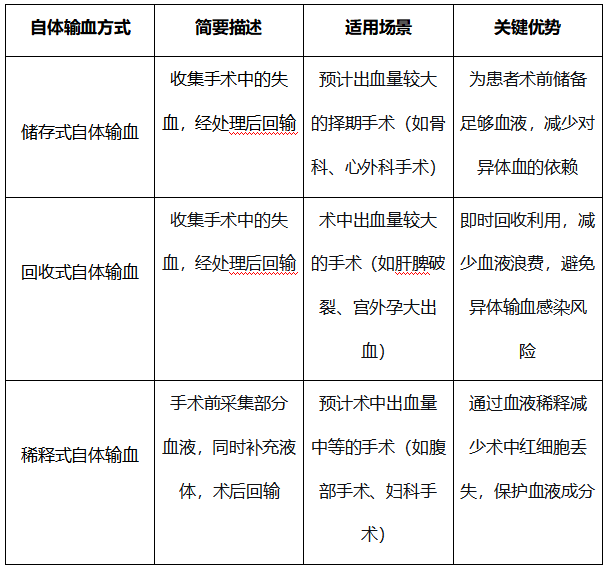 | 自体输血方式 | 简要描述 | 适用场景 | 关键优势 |
|---|---|---|---|
| 储存式自体输血 | 收集手术中的失血，经处理后回输 | 预计出血量较大的择期手术（如骨科、心外科手术） | 为患者术前储备足够血液，减少对异体血的依赖 |
| 回收式自体输血 | 收集手术中的失血，经处理后回输 | 术中出血量较大的手术（如肝脾破裂、宫外孕大出血） | 即时回收利用，减少血液浪费，避免异体输血感染风险 |
| 稀释式自体输血 | 手术前采集部分血液，同时补充液体，术后回输 | 预计术中出血量中等的手术（如腹部手术、妇科手术） | 通过血液稀释减少术中红细胞丢失，保护血液成分 |